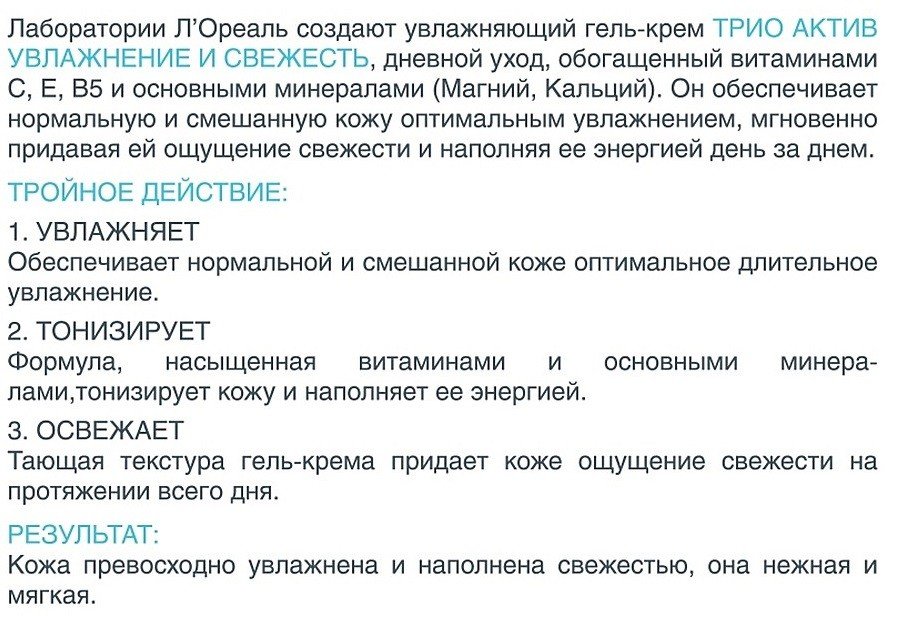 Лаборатории Л'Ореаль создают увлажняющий гель-крем ТРИО АКТИВ УВЛАЖНЕНИЕ И СВЕЖЕСТЬ, дневной уход, обогащенный витаминами С, Е, В5 и основными минералами (Магний, Кальций). Он обеспечивает нормальную и смешанную кожу оптимальным увлажнением, мгновенно придавая ей ощущение свежести и наполняя ее энергией день за днем.

ТРОЙНОЕ ДЕЙСТВИЕ:

1. УВЛАЖНЯЕТ
Обеспечивает нормальной и смешанной коже оптимальное длительное увлажнение.

2. ТОНИЗИРУЕТ
Формула, насыщенная витаминами и основными минералами,тонизирует кожу и наполняет ее энергией.

3. ОСВЕЖАЕТ
Тающая текстура гель-крема придает коже ощущение свежести на протяжении всего дня.

РЕЗУЛЬТАТ:
Кожа превосходно увлажнена и наполнена свежестью, она нежная и мягкая.